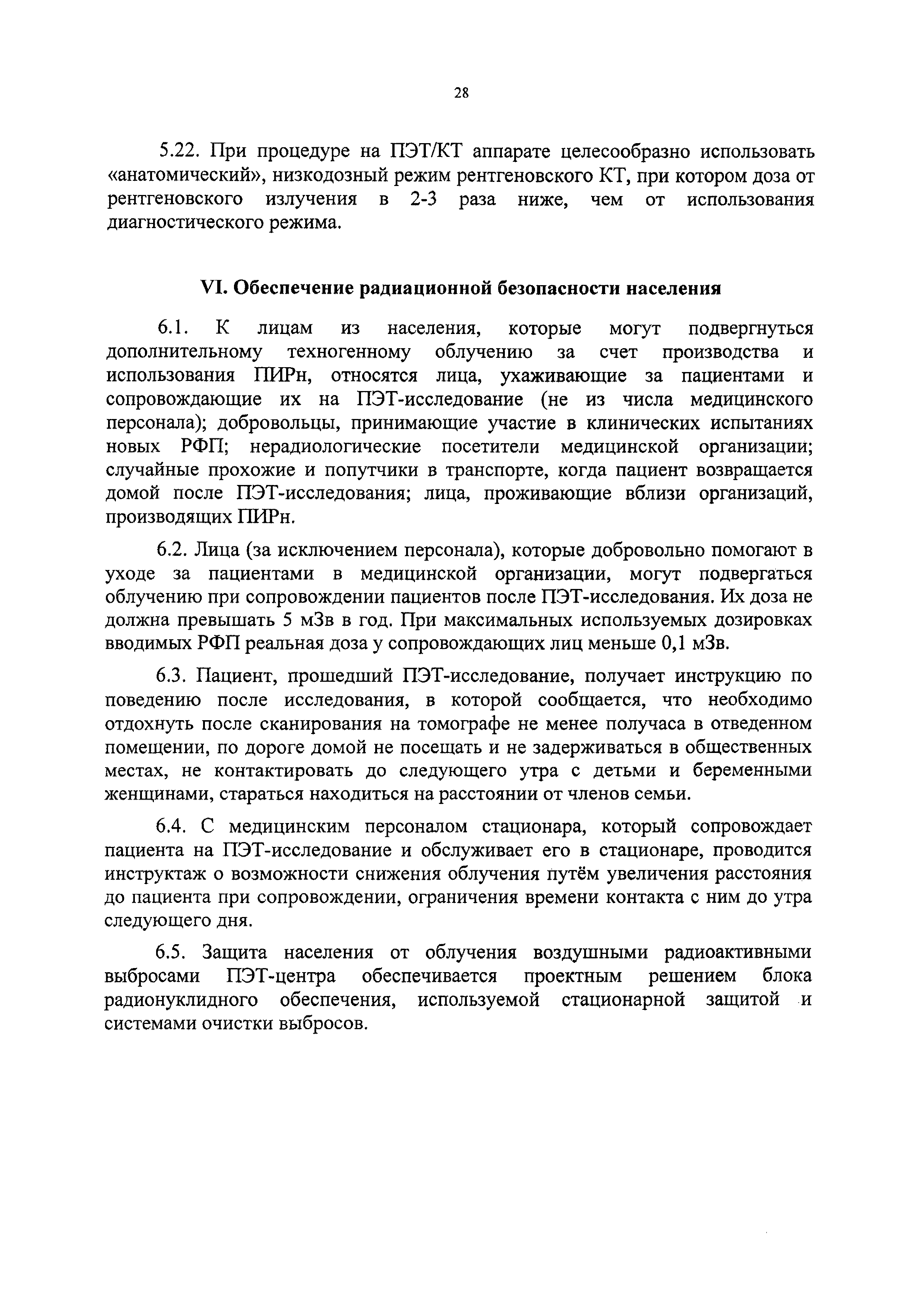 28

5.22. При процедуре на ПЭТ/КТ аппарате целесообразно использовать «анатомический», низкодозный режим рентгеновского КТ, при котором доза от рентгеновского излучения в 2-3 раза ниже, чем от использования диагностического режима.

VI. Обеспечение радиационной безопасности населения

6.1. К лицам из населения, которые могут подвергнуться дополнительному техногенному облучению за счет производства и использования ПИРн, относятся лица, ухаживающие за пациентами и сопровождающие их на ПЭТ-исследование (не из числа медицинского персонала); добровольцы, принимающие участие в клинических испытаниях новых РФП; нерадиологические посетители медицинской организации; случайные прохожие и попутчики в транспорте, когда пациент возвращается домой после ПЭТ-исследования; лица, проживающие вблизи организаций, производящих ПИРн.

6.2. Лица (за исключением персонала), которые добровольно помогают в уходе за пациентами в медицинской организации, могут подвергаться облучению при сопровождении пациентов после ПЭТ-исследования. Их доза не должна превышать 5 мЗв в год. При максимальных используемых дозировках вводимых РФП реальная доза у сопровождающих лиц меньше 0,1 мЗв.

6.3. Пациент, прошедший ПЭТ-исследование, получает инструкцию по поведению после исследования, в которой сообщается, что необходимо отдохнуть после сканирования на томографе не менее получаса в отведенном помещении, по дороге домой не посещать и не задерживаться в общественных местах, не контактировать до следующего утра с детьми и беременными женщинами, стараться находиться на расстоянии от членов семьи.

6.4. С медицинским персоналом стационара, который сопровождает пациента на ПЭТ-исследование и обслуживает его в стационаре, проводится инструктаж о возможности снижения облучения путём увеличения расстояния до пациента при сопровождении, ограничения времени контакта с ним до утра следующего дня.

6.5. Защита населения от облучения воздушными радиоактивными выбросами ПЭТ-центра обеспечивается проектным решением блока радионуклидного обеспечения, используемой стационарной защитой и системами очистки выбросов.